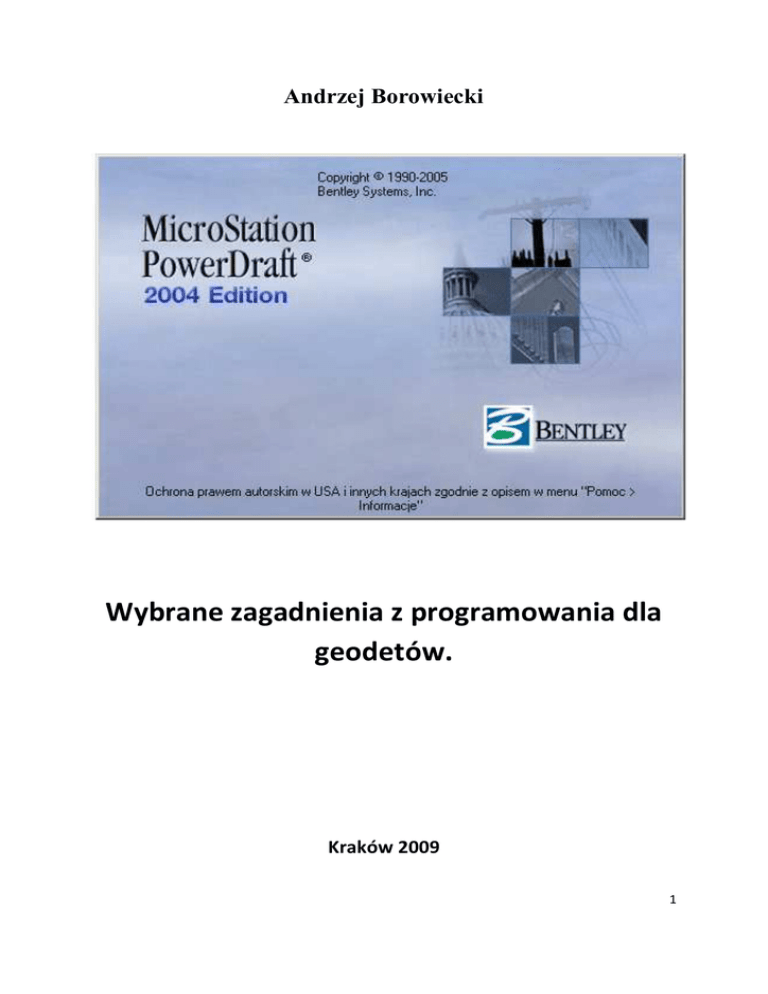 Andrzej Borowiecki

Copyright © 1990-2005
Bentley Systems, Inc.

MicroStation
PowerDraft®
2004 Edition

BENTLEY

Ochrona prawem autorskim w USA i innych krajach zgodnie z opisem w menu "Pomoc > Informacje"

Wybrane zagadnienia z programowania dla geodetów.

Kraków 2009

1